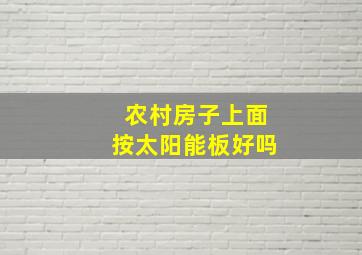 农村房子上面
按太阳能板好吗